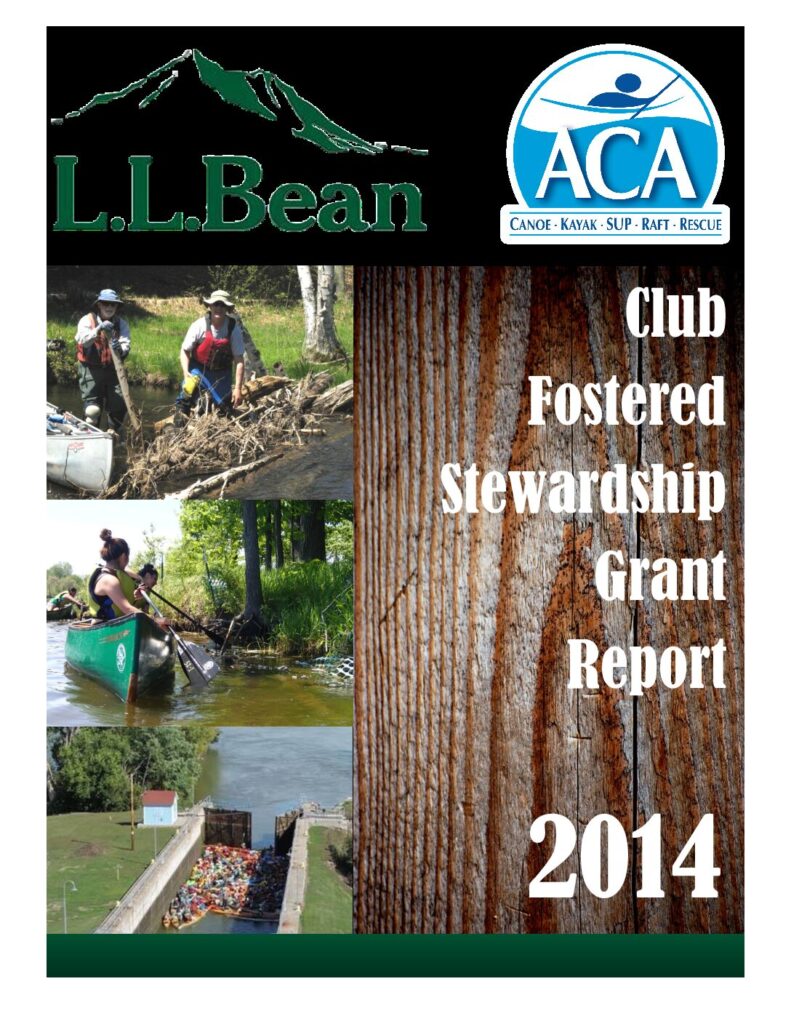 L.L.Bean

ACA

CANOE · KAYAK · SUP · RAFT · RESCUE

Club Fostered Stewardship Grant Report

2014